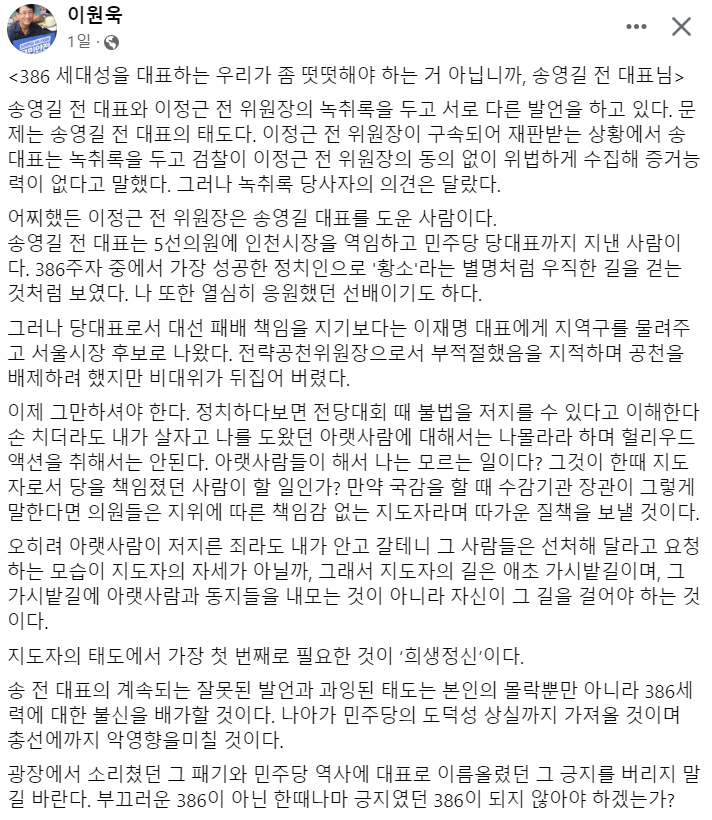 이원욱
1일 ·

<386 세대성을 대표하는 우리가 좀 떳떳해야 하는 거 아닙니까, 송영길 전 대표님>

송영길 전 대표와 이정근 전 위원장의 녹취록을 두고 서로 다른 발언을 하고 있다. 문제는 송영길 전 대표의 태도다. 이정근 전 위원장이 구속되어 재판받는 상황에서 송 대표는 녹취록을 두고 검찰이 이정근 전 위원장의 동의 없이 위법하게 수집해 증거능력이 없다고 말했다. 그러나 녹취록 당사자의 의견은 달랐다.

어찌했든 이정근 전 위원장은 송영길 대표를 도운 사람이다.
송영길 전 대표는 5선의원에 인천시장을 역임하고 민주당 당대표까지 지낸 사람이다. 386주자 중에서 가장 성공한 정치인으로 '황소'라는 별명처럼 우직한 길을 걷는 것처럼 보였다. 나 또한 열심히 응원했던 선배이기도 하다.

그러나 당대표로서 대선 패배 책임을 지기보다는 이재명 대표에게 지역구를 물려주고 서울시장 후보로 나왔다. 전략공천위원장으로서 부적절했음을 지적하며 공천을 배제하려 했지만 비대위가 뒤집어 버렸다.

이제 그만하셔야 한다. 정치하다보면 전당대회 때 불법을 저지를 수 있다고 이해한다손 치더라도 내가 살자고 나를 도왔던 아랫사람에 대해서는 나몰라라 하며 헐리우드 액션을 취해서는 안된다. 아랫사람들이 해서 나는 모르는 일이다? 그것이 한때 지도자로서 당을 책임졌던 사람이 할 일인가? 만약 국감을 할 때 수감기관 장관이 그렇게 말한다면 의원들은 지위에 따른 책임감 없는 지도자라며 따가운 질책을 보낼 것이다.

오히려 아랫사람이 저지른 죄라도 내가 안고 갈테니 그 사람들은 선처해 달라고 요청하는 모습이 지도자의 자세가 아닐까, 그래서 지도자의 길은 애초 가시밭길이며, 그 가시밭길에 아랫사람과 동지들을 내모는 것이 아니라 자신이 그 길을 걸어야 하는 것이다.

지도자의 태도에서 가장 첫 번째로 필요한 것이 '희생정신'이다.

송 전 대표의 계속되는 잘못된 발언과 과잉된 태도는 본인의 몰락뿐만 아니라 386세력에 대한 불신을 배가할 것이다. 나아가 민주당의 도덕성 상실까지 가져올 것이며 총선에까지 악영향을미칠 것이다.

광장에서 소리쳤던 그 패기와 민주당 역사에 대표로 이름올렸던 그 긍지를 버리지 말길 바란다. 부끄러운 386이 아닌 한때나마 긍지였던 386이 되지 않아야 하겠는가?